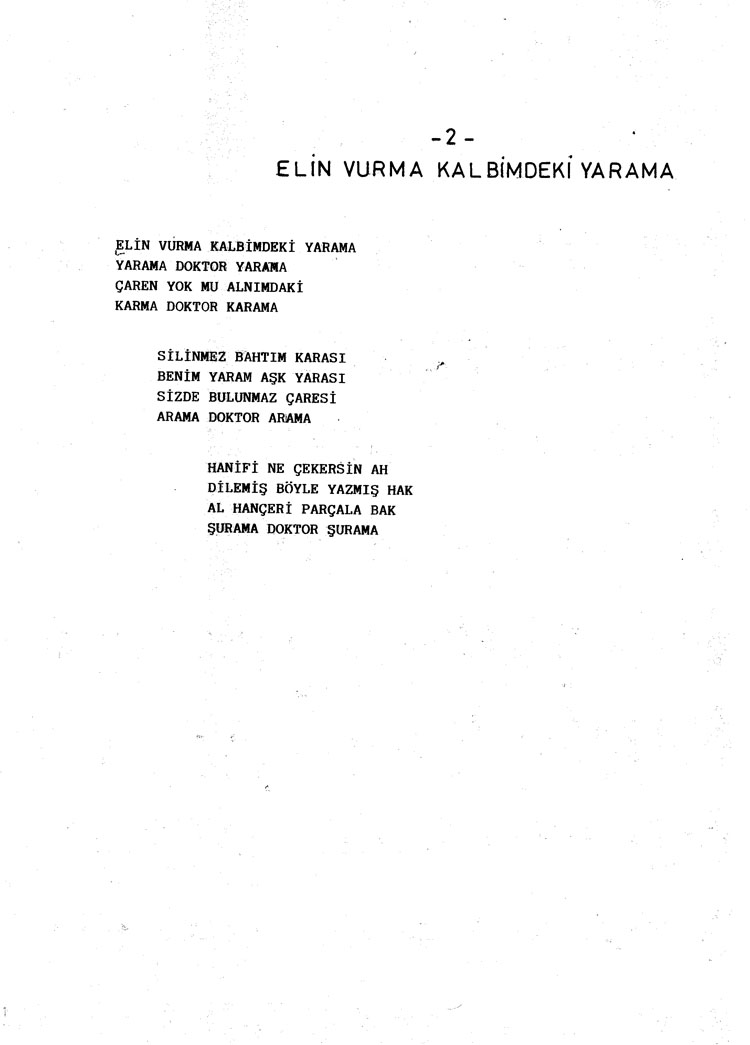 -2-
ELİN VURMA KALBİMDEKİ YARAMA

ELİN VURMA KALBİMDEKİ YARAMA
YARAMA DOKTOR YARAMA
ÇAREN YOK MU ALNIMDAKİ
KARMA DOKTOR KARAMA

SİLİNMEZ BAHTIM KARASI
BENİM YARAM AŞK YARASI
SİZDE BULUNMAZ ÇARESİ
ARAMA DOKTOR ARAMA

HANİFİ NE ÇEKERSİN AH
DİLEMİŞ BÖYLE YAZMIŞ HAK
AL HANÇERİ PARÇALA BAK
ŞURAMA DOKTOR ŞURAMA